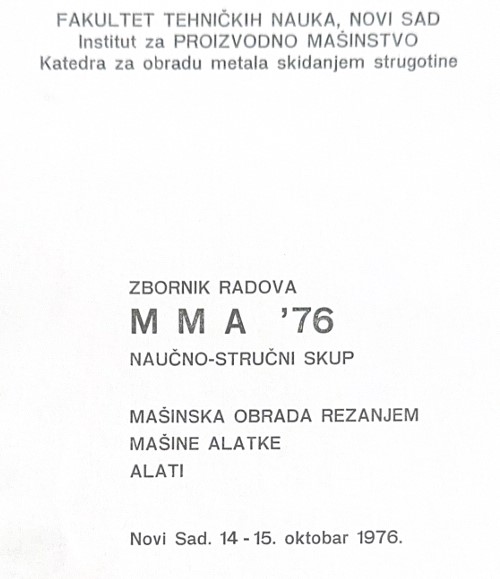 FAKULTET TEHNIČKIH NAUKA, NOVI SAD
Institut za PROIZVODNO MAŠINSTVO
Katedra za obradu metala skidanjem strugotine

ZBORNIK RADOVA
M M A '76
NAUČNO-STRUČNI SKUP

MAŠINSKA OBRADA REZANJEM
MAŠINE ALATKE
ALATI

Novi Sad. 14 - 15. oktobar 1976.